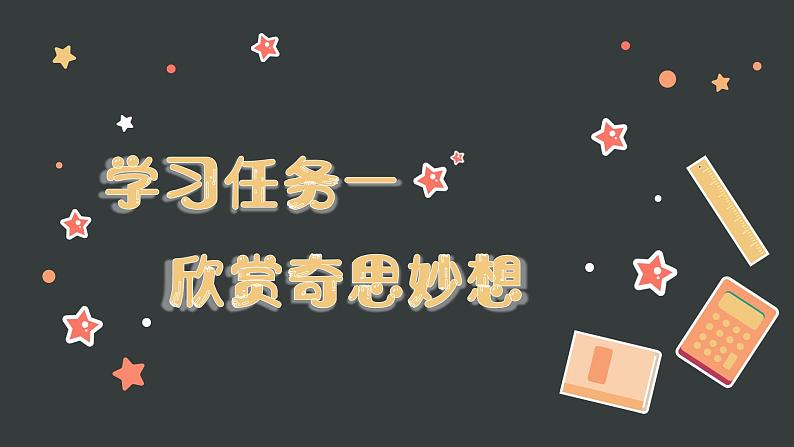 学习任务一
欣赏奇思妙想